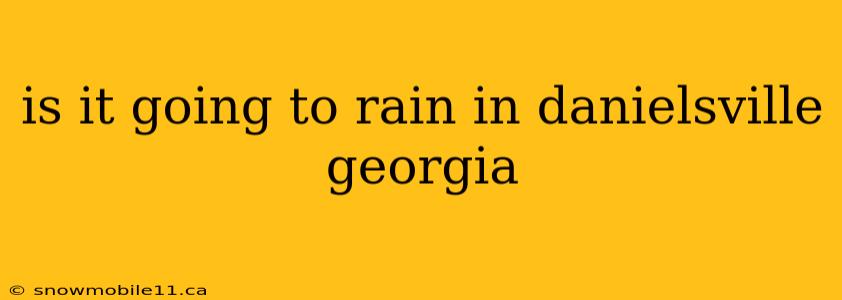 is it going to rain in danielsville georgia

© snowmobile11.ca